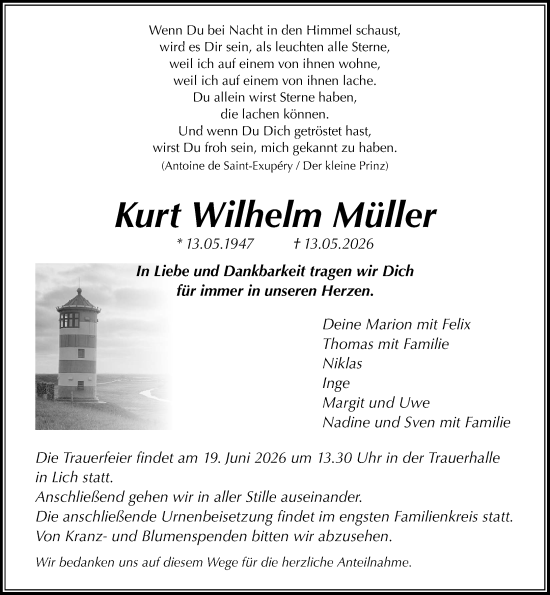 Wenn Du bei Nacht in den Himmel schaust,
wird es Dir sein, als leuchten alle Sterne,
weil ich auf einem von ihnen wohne,
weil ich auf einem von ihnen lache.
Du allein wirst Sterne haben,
die lachen können.
Und wenn Du Dich getröstet hast,
wirst Du froh sein, mich gekannt zu haben.
(Antoine de Saint-Exupéry / Der kleine Prinz)

Kurt Wilhelm Müller

* 13.05.1947 † 13.05.2026

In Liebe und Dankbarkeit tragen wir Dich
für immer in unseren Herzen.

Deine Marion mit Felix
Thomas mit Familie
Niklas
Inge
Margit und Uwe
Nadine und Sven mit Familie

Die Trauerfeier findet am 19. Juni 2026 um 13.30 Uhr in der Trauerhalle in Lich statt.
Anschließend gehen wir in aller Stille auseinander.
Die anschließende Urnenbeisetzung findet im engsten Familienkreis statt.
Von Kranz- und Blumenspenden bitten wir abzusehen.

Wir bedanken uns auf diesem Wege für die herzliche Anteilnahme.